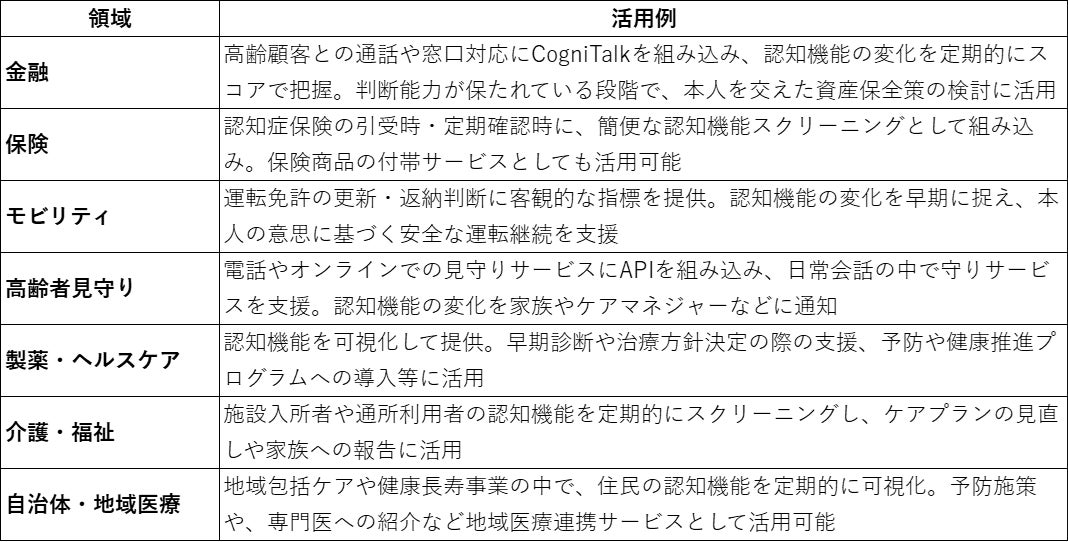 | 領域 | 活用例 |
|---|---|
| 金融 | 高齢顧客との通話や窓口対応にCogniTalkを組み込み、認知機能の変化を定期的にスコアで把握。判断能力が保たれている段階で、本人を交えた資産保全策の検討に活用 |
| 保険 | 認知症保険の引受時・定期確認時に、簡便な認知機能スクリーニングとして組み込み。保険商品の付帯サービスとしても活用可能 |
| モビリティ | 運転免許の更新・返納判断に客観的な指標を提供。認知機能の変化を早期に捉え、本人の意思に基づく安全な運転継続を支援 |
| 高齢者見守り | 電話やオンラインでの見守りサービスにAPIを組み込み、日常会話の中で守りサービスを支援。認知機能の変化を家族やケアマネジャーなどに通知 |
| 製薬・ヘルスケア | 認知機能を可視化して提供。早期診断や治療方針決定の際の支援、予防や健康推進プログラムへの導入等に活用 |
| 介護・福祉 | 施設入所者や通所利用者の認知機能を定期的にスクリーニングし、ケアプランの見直しや家族への報告に活用 |
| 自治体・地域医療 | 地域包括ケアや健康長寿事業の中で、住民の認知機能を定期的に可視化。予防施策や、専門医への紹介など地域医療連携サービスとして活用可能 |